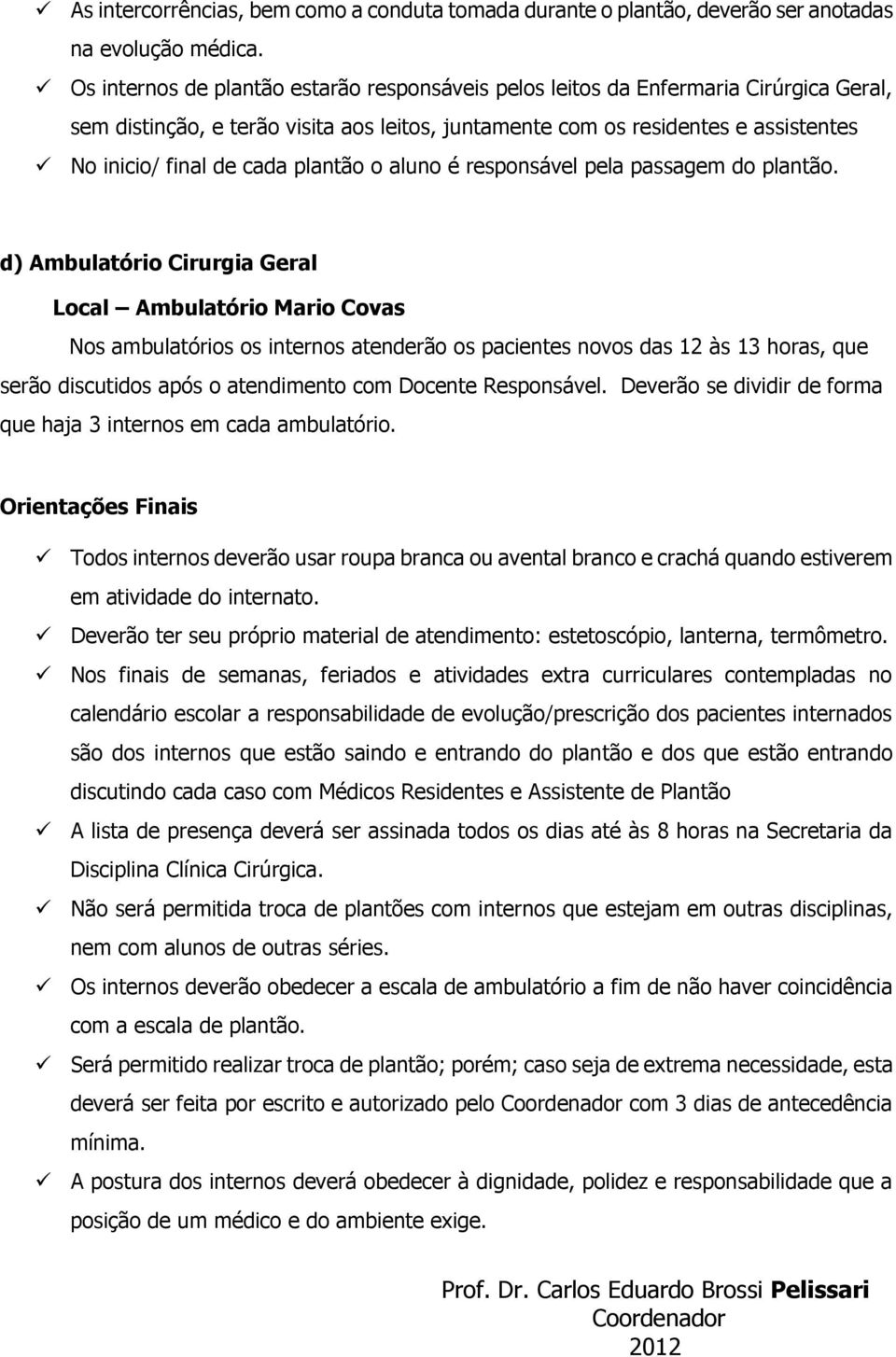 ✓ As intercorrências, bem como a conduta tomada durante o plantão, deverão ser anotadas na evolução médica.
✓ Os internos de plantão estarão responsáveis pelos leitos da Enfermaria Cirúrgica Geral, sem distinção, e terão visita aos leitos, juntamente com os residentes e assistentes
✓ No inicio/ final de cada plantão o aluno é responsável pela passagem do plantão.

d) Ambulatório Cirurgia Geral

Local – Ambulatório Mario Covas

Nos ambulatórios os internos atenderão os pacientes novos das 12 às 13 horas, que serão discutidos após o atendimento com Docente Responsável. Deverão se dividir de forma que haja 3 internos em cada ambulatório.

Orientações Finais

✓ Todos internos deverão usar roupa branca ou avental branco e crachá quando estiverem em atividade do internato.
✓ Deverão ter seu próprio material de atendimento: estetoscópio, lanterna, termômetro.
✓ Nos finais de semanas, feriados e atividades extra curriculares contempladas no calendário escolar a responsabilidade de evolução/prescrição dos pacientes internados são dos internos que estão saindo e entrando do plantão e dos que estão entrando discutindo cada caso com Médicos Residentes e Assistente de Plantão
✓ A lista de presença deverá ser assinada todos os dias até às 8 horas na Secretaria da Disciplina Clínica Cirúrgica.
✓ Não será permitida troca de plantões com internos que estejam em outras disciplinas, nem com alunos de outras séries.
✓ Os internos deverão obedecer a escala de ambulatório a fim de não haver coincidência com a escala de plantão.
✓ Será permitido realizar troca de plantão; porém; caso seja de extrema necessidade, esta deverá ser feita por escrito e autorizado pelo Coordenador com 3 dias de antecedência mínima.
✓ A postura dos internos deverá obedecer à dignidade, polidez e responsabilidade que a posição de um médico e do ambiente exige.

Prof. Dr. Carlos Eduardo Brossi Pelissari
Coordenador
2012